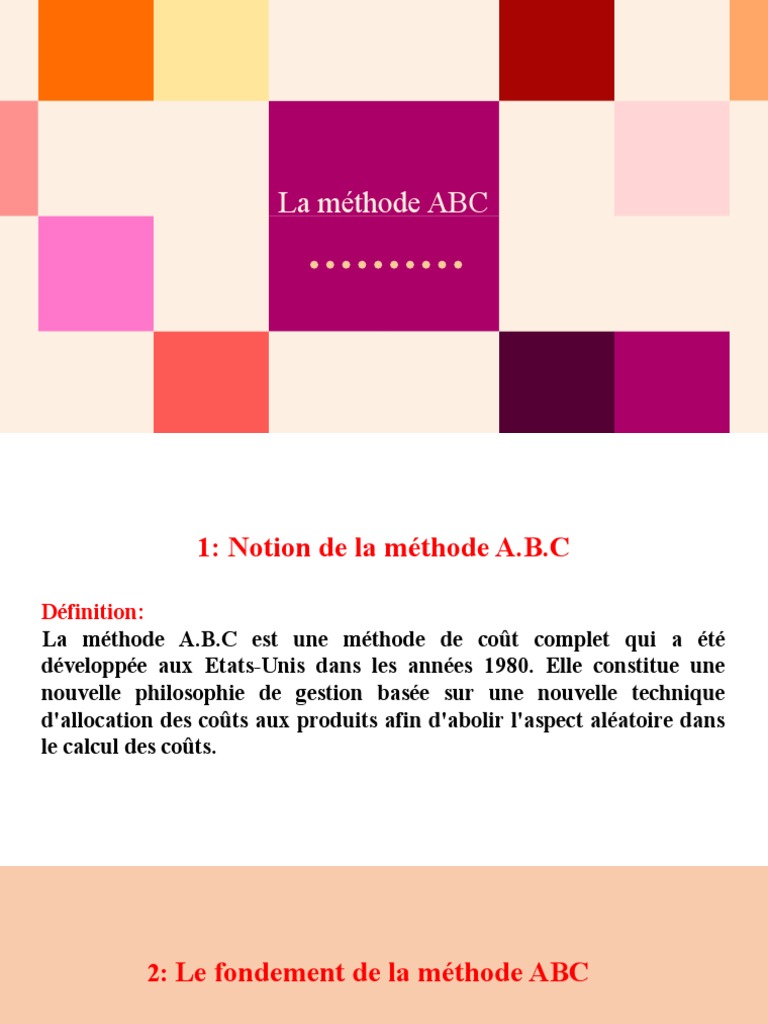 La méthode ABC

1: Notion de la méthode A.B.C

Définition:
La méthode A.B.C est une méthode de coût complet qui a été développée aux Etats-Unis dans les années 1980. Elle constitue une nouvelle philosophie de gestion basée sur une nouvelle technique d'allocation des coûts aux produits afin d'abolir l'aspect aléatoire dans le calcul des coûts.

2: Le fondement de la méthode ABC